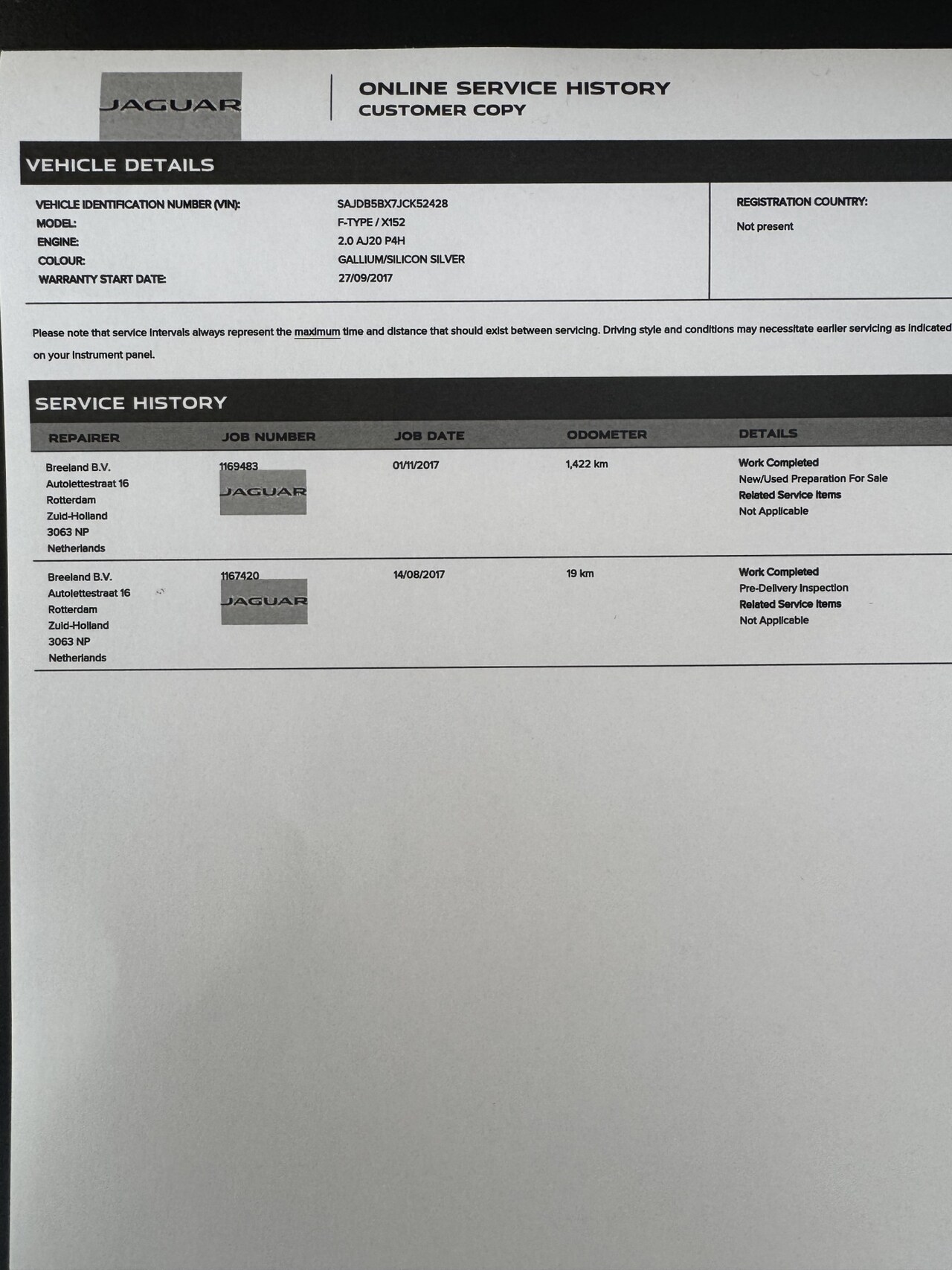 JAGUAR

ONLINE SERVICE HISTORY
CUSTOMER COPY

VEHICLE DETAILS

VEHICLE IDENTIFICATION NUMBER (VIN): SAJDB5BX7JCK52428
MODEL: F-TYPE / X152
ENGINE: 2.0 AJ20 P4H
COLOUR: GALLIUM/SILICON SILVER
WARRANTY START DATE: 27/09/2017

REGISTRATION COUNTRY:
Not present

Please note that service intervals always represent the maximum time and distance that should exist between servicing. Driving style and conditions may necessitate earlier servicing as indicated on your instrument panel.

SERVICE HISTORY

| REPAIRER | JOB NUMBER | JOB DATE | ODOMETER | DETAILS |
|---|---|---|---|---|
| Breeland B.V. Autolettestraat 16 Rotterdam Zuid-Holland 3063 NP Netherlands | 1169483 JAGUAR | 01/11/2017 | 1,422 km | Work Completed New/Used Preparation For Sale Related Service Items Not Applicable |
| Breeland B.V. Autolettestraat 16 Rotterdam Zuid-Holland 3063 NP Netherlands | 1167420 JAGUAR | 14/08/2017 | 19 km | Work Completed Pre-Delivery Inspection Related Service Items Not Applicable |